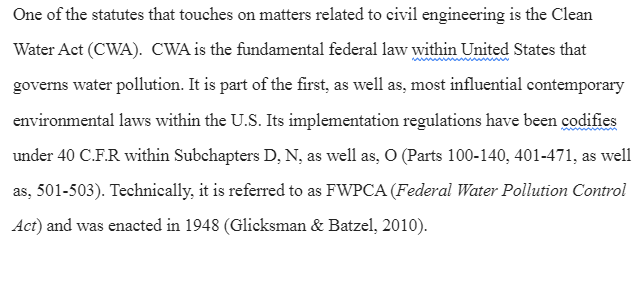 One of the statutes that touches on matters related to civil engineering is the Clean Water Act (CWA).  CWA is the fundamental federal law within United States that governs water pollution. It is part of the first, as well as, most influential contemporary environmental laws within the U.S. Its implementation regulations have been codifies under 40 C.F.R within Subchapters D, N, as well as, O (Parts 100-140, 401-471, as well as, 501-503). Technically, it is referred to as FWPCA (Federal Water Pollution Control Act) and was enacted in 1948 (Glicksman & Batzel, 2010).